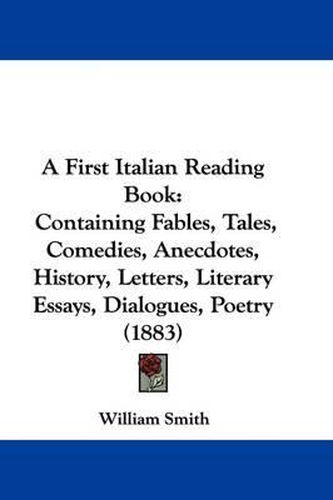 A First Italian Reading Book:
Containing Fables, Tales, Comedies, Anecdotes, History, Letters, Literary Essays, Dialogues, Poetry (1883)

William Smith